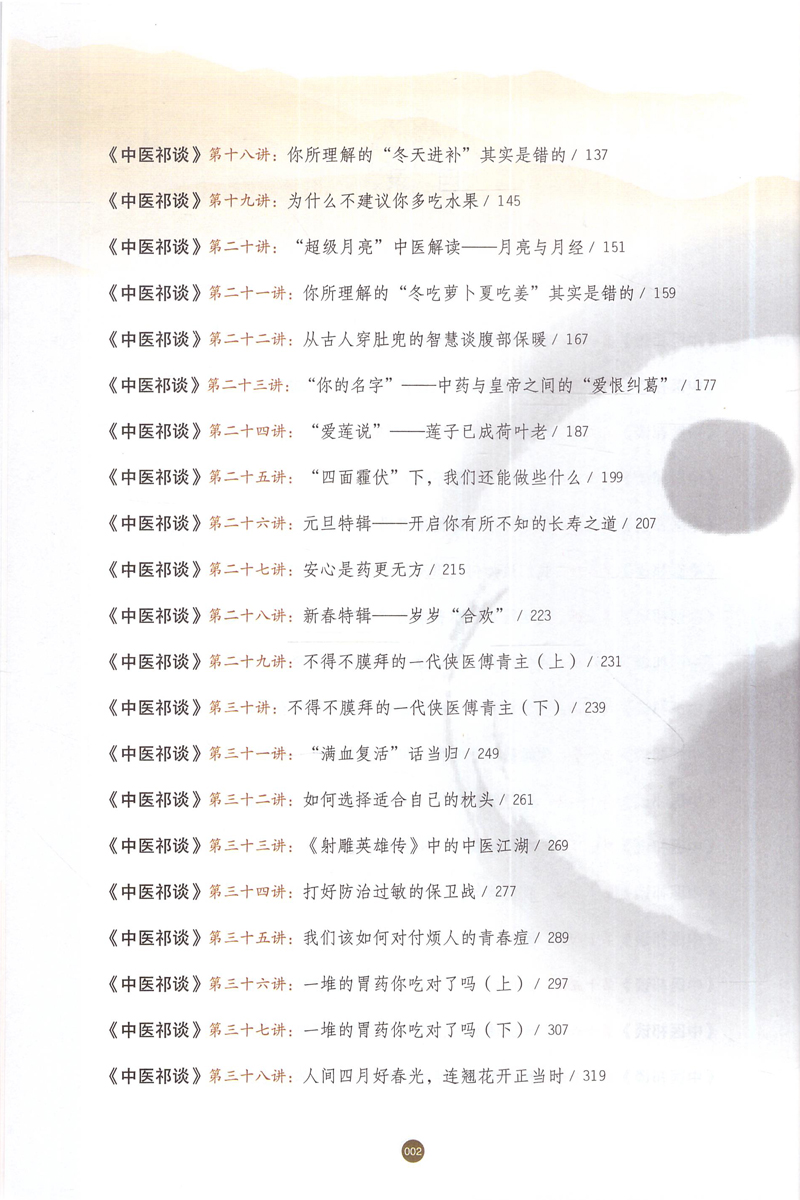 《中医祁谈》第十八讲：你所理解的“冬天进补”其实是错的 / 137

《中医祁谈》第十九讲：为什么不建议你多吃水果 / 145

《中医祁谈》第二十讲：“超级月亮”中医解读——月亮与月经 / 151

《中医祁谈》第二十一讲：你所理解的“冬吃萝卜夏吃姜”其实是错的 / 159

《中医祁谈》第二十二讲：从古人穿肚兜的智慧谈腹部保暖 / 167

《中医祁谈》第二十三讲：“你的名字”——中药与皇帝之间的“爱恨纠葛” / 177

《中医祁谈》第二十四讲：“爱莲说”——莲子已成荷叶老 / 187

《中医祁谈》第二十五讲：“四面霾伏”下，我们还能做些什么 / 199

《中医祁谈》第二十六讲：元旦特辑——开启你有所不知的长寿之道 / 207

《中医祁谈》第二十七讲：安心是药更无方 / 215

《中医祁谈》第二十八讲：新春特辑——岁岁“合欢” / 223

《中医祁谈》第二十九讲：不得不膜拜的一代侠医傅青主（上） / 231

《中医祁谈》第三十讲：不得不膜拜的一代侠医傅青主（下） / 239

《中医祁谈》第三十一讲：“满血复活”话当归 / 249

《中医祁谈》第三十二讲：如何选择适合自己的枕头 / 261

《中医祁谈》第三十三讲：《射雕英雄传》中的中医江湖 / 269

《中医祁谈》第三十四讲：打好防治过敏的保卫战 / 277

《中医祁谈》第三十五讲：我们该如何对付烦人的青春痘 / 289

《中医祁谈》第三十六讲：一堆的胃药你吃对了吗（上） / 297

《中医祁谈》第三十七讲：一堆的胃药你吃对了吗（下） / 307

《中医祁谈》第三十八讲：人间四月好春光，连翘花开正当时 / 319

002